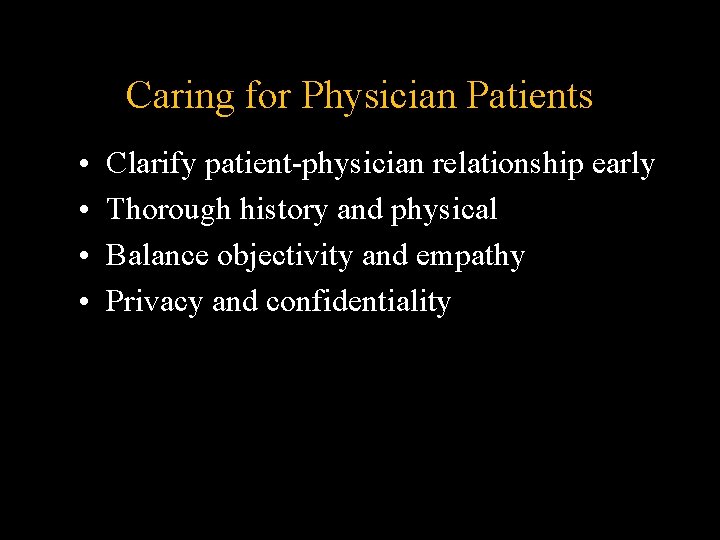 Caring for Physician Patients

• Clarify patient-physician relationship early
• Thorough history and physical
• Balance objectivity and empathy
• Privacy and confidentiality